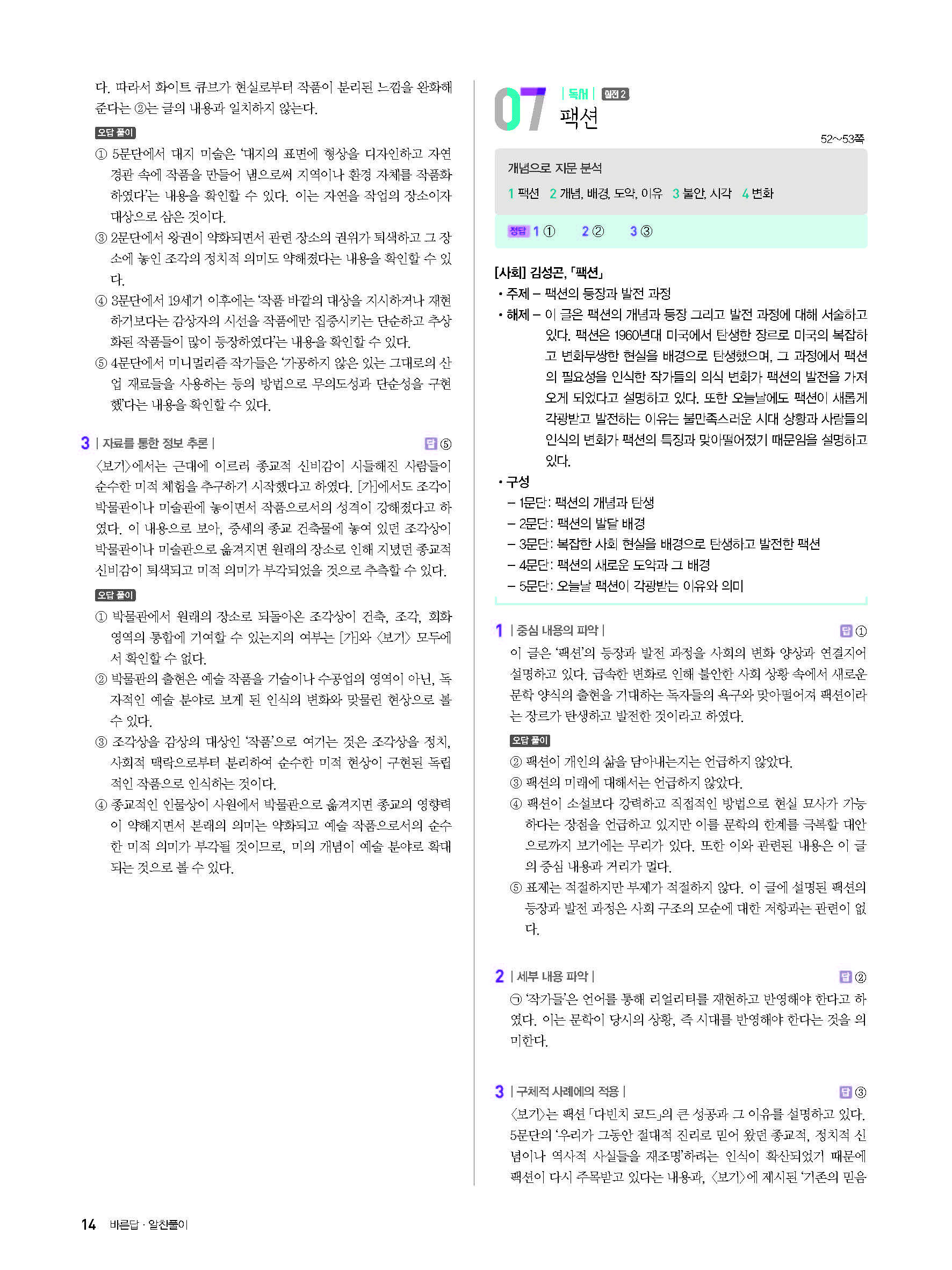 다. 따라서 화이트 큐브가 현실로부터 작품이 분리된 느낌을 완화해 준다는 ②는 글의 내용과 일치하지 않는다.

오답 풀이
① 5문단에서 대지 미술은 '대지의 표면에 형상을 디자인하고 자연 경관 속에 작품을 만들어 냄으로써 지역이나 환경 자체를 작품화하였다'는 내용을 확인할 수 있다. 이는 자연을 작업의 장소이자 대상으로 삼은 것이다.
③ 2문단에서 왕권이 약화되면서 관련 장소의 권위가 퇴색하고 그 장소에 놓인 조각의 정치적 의미도 약해졌다는 내용을 확인할 수 있다.
④ 3문단에서 19세기 이후에는 '작품 바깥의 대상을 지시하거나 재현하기보다는 감상자의 시선을 작품에만 집중시키는 단순하고 추상화된 작품들이 많이 등장하였다'는 내용을 확인할 수 있다.
⑤ 4문단에서 미니멀리즘 작가들은 '가공하지 않은 있는 그대로의 산업 재료들을 사용하는 등의 방법으로 무의도성과 단순성을 구현했'다는 내용을 확인할 수 있다.

3 | 자료를 통한 정보 추론 | 답 ⑤
〈보기〉에서는 근대에 이르러 종교적 신비감이 시들해진 사람들이 순수한 미적 체험을 추구하기 시작했다고 하였다. [가]에서도 조각이 박물관이나 미술관에 놓이면서 작품으로서의 성격이 강해졌다고 하였다. 이 내용으로 보아, 중세의 종교 건축물에 놓여 있던 조각상이 박물관이나 미술관으로 옮겨지면 원래의 장소로 인해 지녔던 종교적 신비감이 퇴색되고 미적 의미가 부각되었을 것으로 추측할 수 있다.

오답 풀이
① 박물관에서 원래의 장소로 되돌아온 조각상이 건축, 조각, 회화 영역의 통합에 기여할 수 있는지의 여부는 [가]와 〈보기〉 모두에서 확인할 수 없다.
② 박물관의 출현은 예술 작품을 기술이나 수공업의 영역이 아닌, 독자적인 예술 분야로 보게 된 인식의 변화와 맞물린 현상으로 볼 수 있다.
③ 조각상을 감상의 대상인 '작품'으로 여기는 것은 조각상을 정치, 사회적 맥락으로부터 분리하여 순수한 미적 현상이 구현된 독립적인 작품으로 인식하는 것이다.
④ 종교적인 인물상이 사원에서 박물관으로 옮겨지면 종교의 영향력이 약해지면서 본래의 의미는 약화되고 예술 작품으로서의 순수한 미적 의미가 부각될 것이므로, 미의 개념이 예술 분야로 확대되는 것으로 볼 수 있다.

07 | 독서 | 실전 2
팩션
52~53쪽

개념으로 지문 분석
1 팩션 2 개념, 배경, 도약, 이유 3 불안, 시각 4 변화

정답 1 ① 2 ② 3 ③

[사회] 김성곤, 「팩션」
• 주제 – 팩션의 등장과 발전 과정
• 해제 – 이 글은 팩션의 개념과 등장 그리고 발전 과정에 대해 서술하고 있다. 팩션은 1960년대 미국에서 탄생한 장르로 미국의 복잡하고 변화무쌍한 현실을 배경으로 탄생했으며, 그 과정에서 팩션의 필요성을 인식한 작가들의 의식 변화가 팩션의 발전을 가져오게 되었다고 설명하고 있다. 또한 오늘날에도 팩션이 새롭게 각광받고 발전하는 이유는 불만족스러운 시대 상황과 사람들의 인식의 변화가 팩션의 특징과 맞아떨어졌기 때문임을 설명하고 있다.
• 구성
– 1문단: 팩션의 개념과 탄생
– 2문단: 팩션의 발달 배경
– 3문단: 복잡한 사회 현실을 배경으로 탄생하고 발전한 팩션
– 4문단: 팩션의 새로운 도약과 그 배경
– 5문단: 오늘날 팩션이 각광받는 이유와 의미

1 | 중심 내용의 파악 | 답 ①
이 글은 '팩션'의 등장과 발전 과정을 사회의 변화 양상과 연결지어 설명하고 있다. 급속한 변화로 인해 불안한 사회 상황 속에서 새로운 문학 양식의 출현을 기대하는 독자들의 욕구와 맞아떨어져 팩션이라는 장르가 탄생하고 발전한 것이라고 하였다.

오답 풀이
② 팩션이 개인의 삶을 담아내는지는 언급하지 않았다.
③ 팩션의 미래에 대해서는 언급하지 않았다.
④ 팩션이 소설보다 강력하고 직접적인 방법으로 현실 묘사가 가능하다는 장점을 언급하고 있지만 이를 문학의 한계를 극복할 대안으로까지 보기에는 무리가 있다. 또한 이와 관련된 내용은 이 글의 중심 내용과 거리가 멀다.
⑤ 표제는 적절하지만 부제가 적절하지 않다. 이 글에 설명된 팩션의 등장과 발전 과정은 사회 구조의 모순에 대한 저항과는 관련이 없다.

2 | 세부 내용 파악 | 답 ②
㉠ '작가들'은 언어를 통해 리얼리티를 재현하고 반영해야 한다고 하였다. 이는 문학이 당시의 상황, 즉 시대를 반영해야 한다는 것을 의미한다.

3 | 구체적 사례에의 적용 | 답 ③
〈보기〉는 팩션 「다빈치 코드」의 큰 성공과 그 이유를 설명하고 있다. 5문단의 '우리가 그동안 절대적 진리로 믿어 왔던 종교적, 정치적 신념이나 역사적 사실들을 재조명'하려는 인식이 확산되었기 때문에 팩션이 다시 주목받고 있다는 내용과, 〈보기〉에 제시된 '기존의 믿음

14 바른답 · 알찬풀이